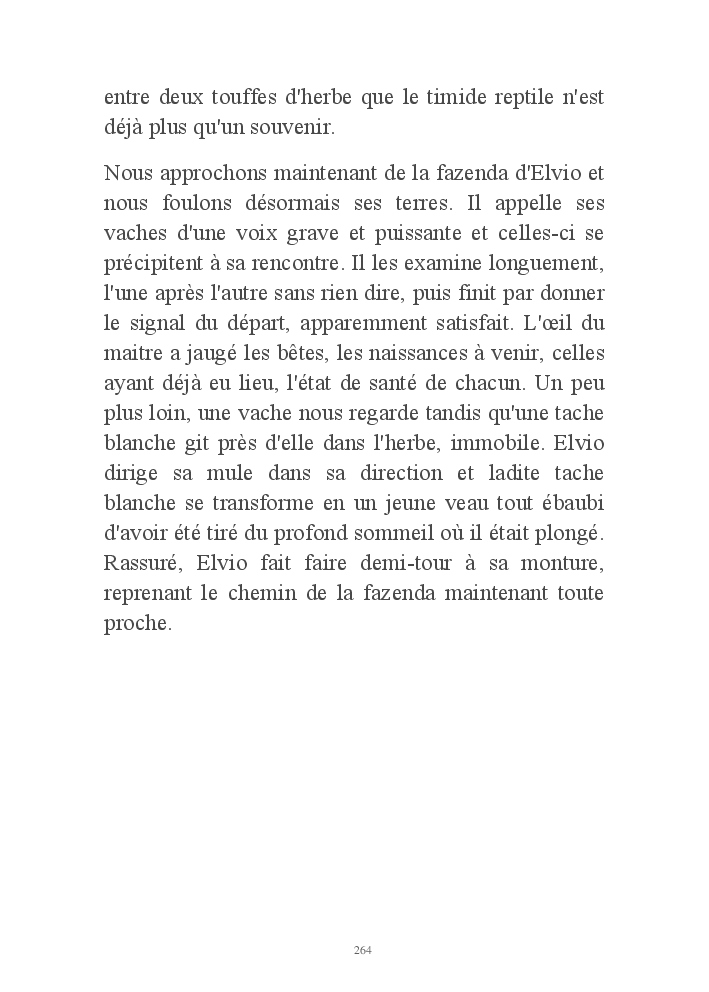 entre deux touffes d'herbe que le timide reptile n'est déjà plus qu'un souvenir.

Nous approchons maintenant de la fazenda d'Elvio et nous foulons désormais ses terres. Il appelle ses vaches d'une voix grave et puissante et celles-ci se précipitent à sa rencontre. Il les examine longuement, l'une après l'autre sans rien dire, puis finit par donner le signal du départ, apparemment satisfait. L'œil du maitre a jaugé les bêtes, les naissances à venir, celles ayant déjà eu lieu, l'état de santé de chacun. Un peu plus loin, une vache nous regarde tandis qu'une tache blanche git près d'elle dans l'herbe, immobile. Elvio dirige sa mule dans sa direction et ladite tache blanche se transforme en un jeune veau tout ébaubi d'avoir été tiré du profond sommeil où il était plongé. Rassuré, Elvio fait faire demi-tour à sa monture, reprenant le chemin de la fazenda maintenant toute proche.

264